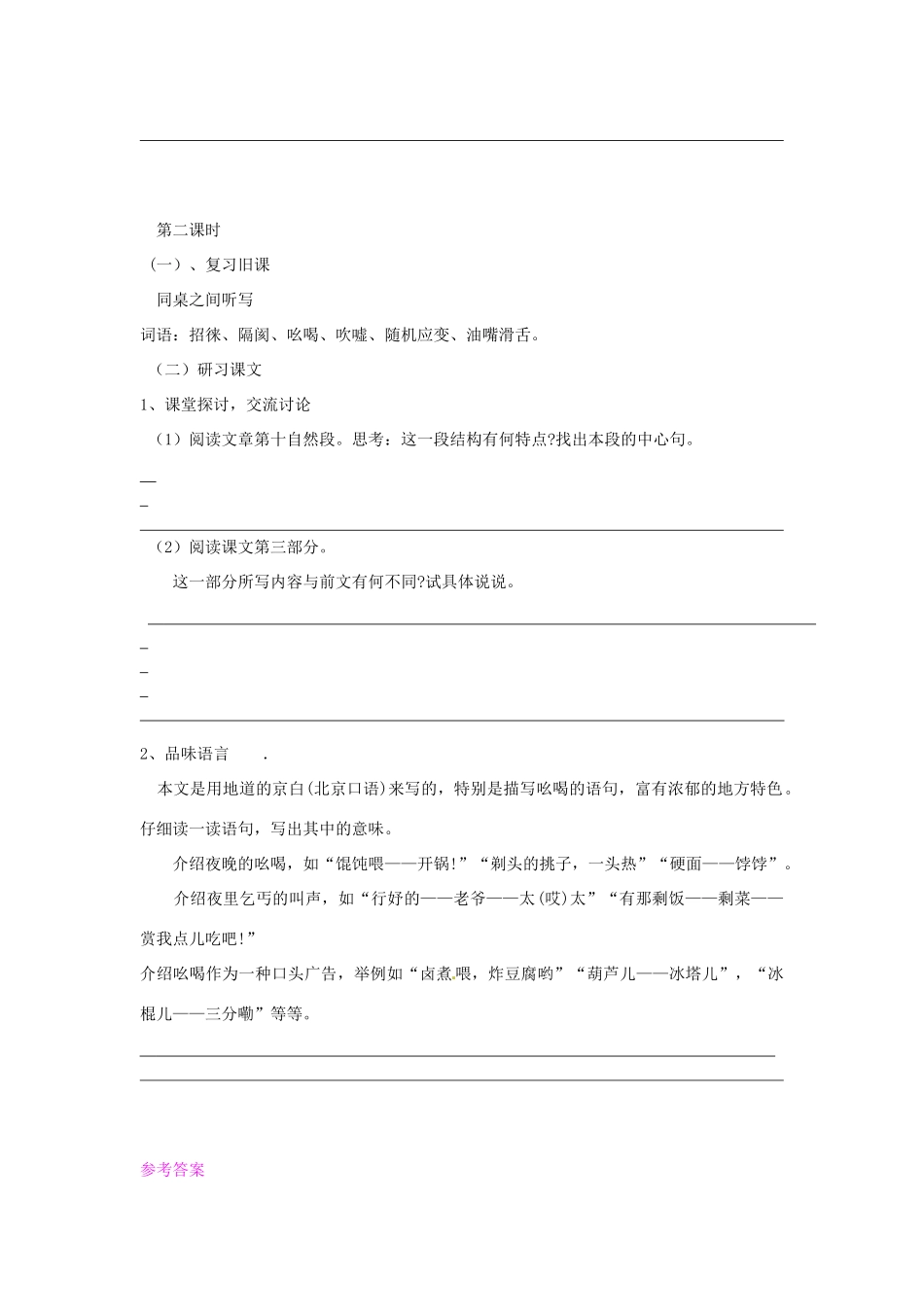 第二课时

（一）、复习旧课

同桌之间听写

词语：招徕、隔阂、吆喝、吹嘘、随机应变、油嘴滑舌。

（二）研习课文

1、课堂探讨，交流讨论

（1）阅读文章第十自然段。思考：这一段结构有何特点?找出本段的中心句。

（2）阅读课文第三部分。

这一部分所写内容与前文有何不同?试具体说说。

2、品味语言 .

本文是用地道的京白(北京口语)来写的，特别是描写吆喝的语句，富有浓郁的地方特色。仔细读一读语句，写出其中的意味。

介绍夜晚的吆喝，如“馄饨喂——开锅!”“剃头的挑子，一头热”“硬面——饽饽”。

介绍夜里乞丐的叫声，如“行好的——老爷——太(哎)太”“有那剩饭——剩菜——赏我点儿吃吧!”

介绍吆喝作为一种口头广告，举例如“卤煮喂，炸豆腐哟”“葫芦儿——冰塔儿”，“冰棍儿——三分嘞”等等。

参考答案